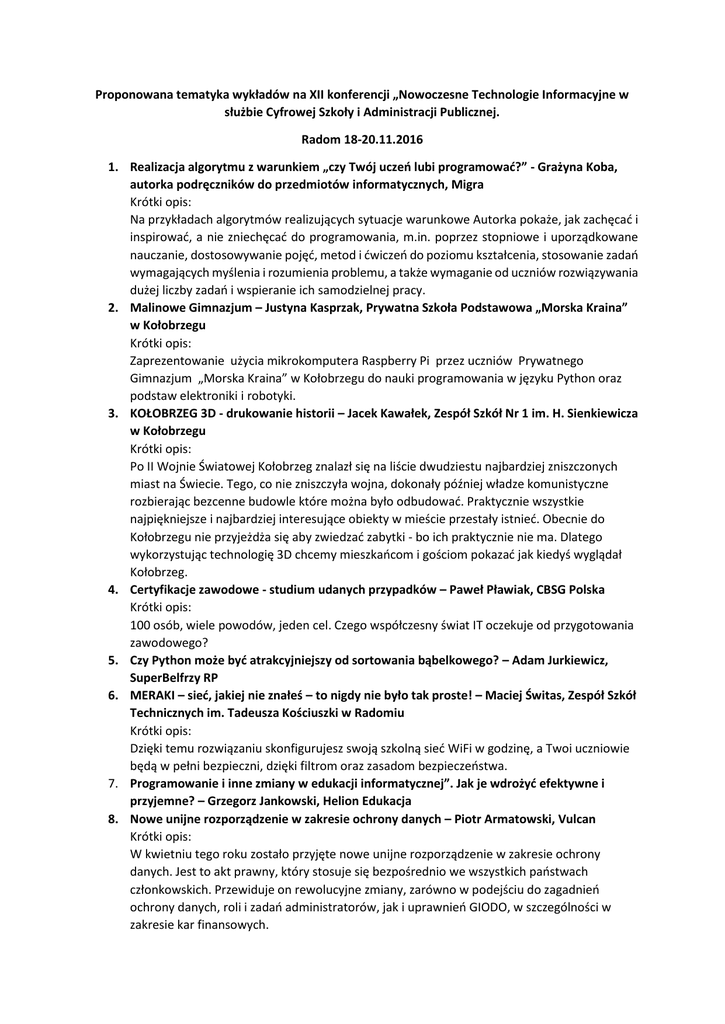 Proponowana tematyka wykładów na XII konferencji „Nowoczesne Technologie Informacyjne w służbie Cyfrowej Szkoły i Administracji Publicznej.

Radom 18-20.11.2016

1. Realizacja algorytmu z warunkiem „czy Twój uczeń lubi programować?" - Grażyna Koba, autorka podręczników do przedmiotów informatycznych, Migra
Krótki opis:
Na przykładach algorytmów realizujących sytuacje warunkowe Autorka pokaże, jak zachęcać i inspirować, a nie zniechęcać do programowania, m.in. poprzez stopniowe i uporządkowane nauczanie, dostosowywanie pojęć, metod i ćwiczeń do poziomu kształcenia, stosowanie zadań wymagających myślenia i rozumienia problemu, a także wymaganie od uczniów rozwiązywania dużej liczby zadań i wspieranie ich samodzielnej pracy.

2. Malinowe Gimnazjum – Justyna Kasprzak, Prywatna Szkoła Podstawowa „Morska Kraina" w Kołobrzegu
Krótki opis:
Zaprezentowanie użycia mikrokomputera Raspberry Pi przez uczniów Prywatnego Gimnazjum „Morska Kraina" w Kołobrzegu do nauki programowania w języku Python oraz podstaw elektroniki i robotyki.

3. KOŁOBRZEG 3D - drukowanie historii – Jacek Kawałek, Zespół Szkół Nr 1 im. H. Sienkiewicza w Kołobrzegu
Krótki opis:
Po II Wojnie Światowej Kołobrzeg znalazł się na liście dwudziestu najbardziej zniszczonych miast na Świecie. Tego, co nie zniszczyła wojna, dokonały później władze komunistyczne rozbierając bezcenne budowle które można było odbudować. Praktycznie wszystkie najpiękniejsze i najbardziej interesujące obiekty w mieście przestały istnieć. Obecnie do Kołobrzegu nie przyjeżdża się aby zwiedzać zabytki - bo ich praktycznie nie ma. Dlatego wykorzystując technologię 3D chcemy mieszkańcom i gościom pokazać jak kiedyś wyglądał Kołobrzeg.

4. Certyfikacje zawodowe - studium udanych przypadków – Paweł Pławiak, CBSG Polska
Krótki opis:
100 osób, wiele powodów, jeden cel. Czego współczesny świat IT oczekuje od przygotowania zawodowego?

5. Czy Python może być atrakcyjniejszy od sortowania bąbelkowego? – Adam Jurkiewicz, SuperBelfrzy RP

6. MERAKI – sieć, jakiej nie znałeś – to nigdy nie było tak proste! – Maciej Świtas, Zespół Szkół Technicznych im. Tadeusza Kościuszki w Radomiu
Krótki opis:
Dzięki temu rozwiązaniu skonfigurujesz swoją szkolną sieć WiFi w godzinę, a Twoi uczniowie będą w pełni bezpieczni, dzięki filtrom oraz zasadom bezpieczeństwa.

7. Programowanie i inne zmiany w edukacji informatycznej". Jak je wdrożyć efektywne i przyjemne? – Grzegorz Jankowski, Helion Edukacja

8. Nowe unijne rozporządzenie w zakresie ochrony danych – Piotr Armatowski, Vulcan
Krótki opis:
W kwietniu tego roku zostało przyjęte nowe unijne rozporządzenie w zakresie ochrony danych. Jest to akt prawny, który stosuje się bezpośrednio we wszystkich państwach członkowskich. Przewiduje on rewolucyjne zmiany, zarówno w podejściu do zagadnień ochrony danych, roli i zadań administratorów, jak i uprawnień GIODO, w szczególności w zakresie kar finansowych.